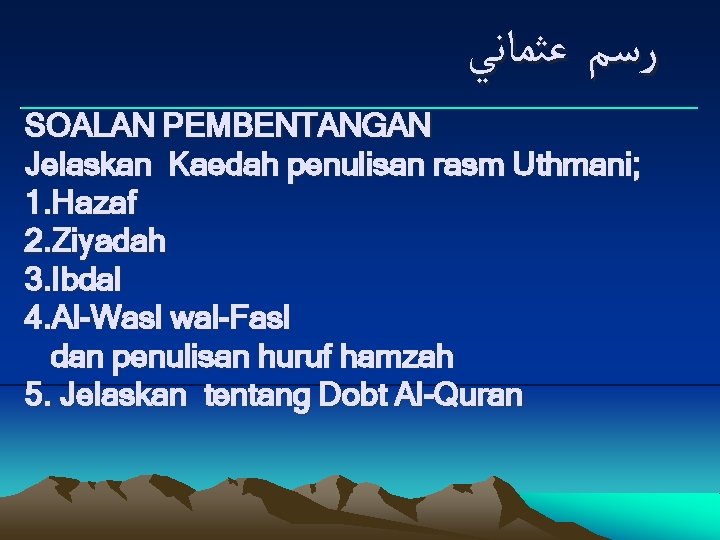 رسم عثماني

SOALAN PEMBENTANGAN
Jelaskan Kaedah penulisan rasm Uthmani;
1.Hazaf
2.Ziyadah
3.Ibdal
4.Al-Wasl wal-Fasl
dan penulisan huruf hamzah
5. Jelaskan tentang Dobt Al-Quran